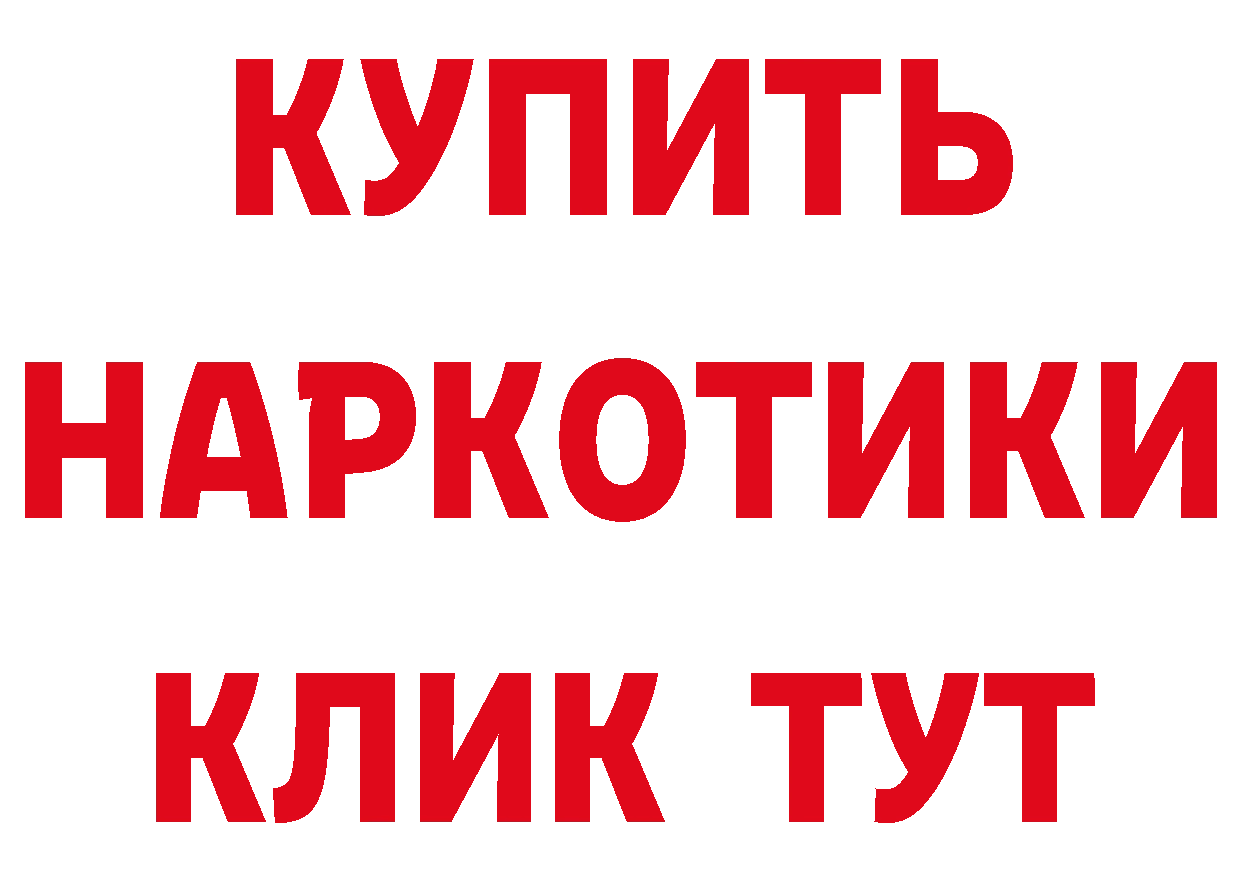 КУПИТЬ НАРКОТИКИ КЛИК ТУТ